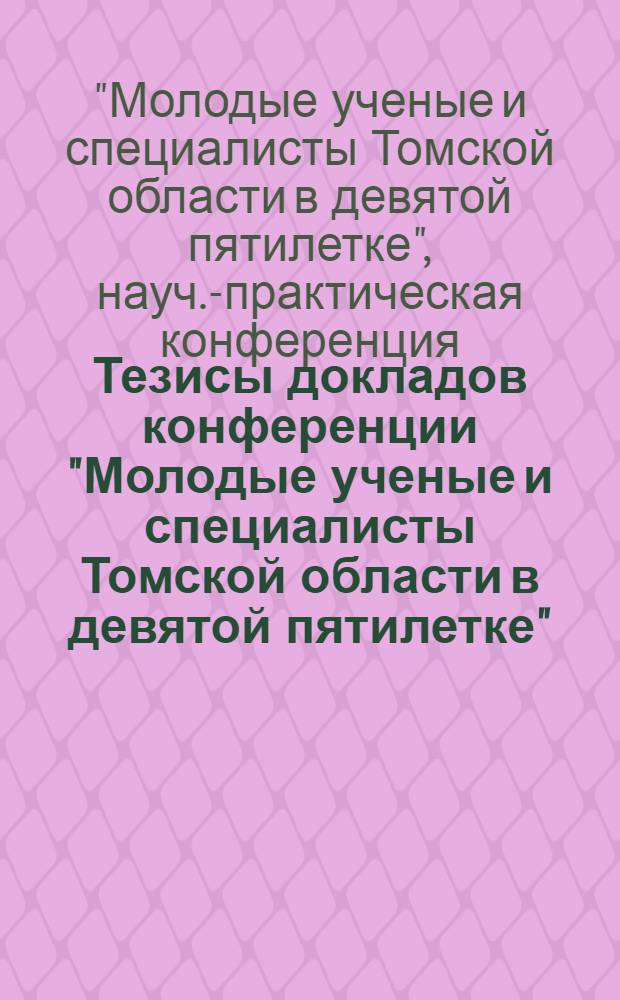 "Молодые ученые и специалисты Томской области в девятой пятилетке", науч.-практическая конференция

Тезисы докладов конференции "Молодые ученые и специалисты Томской области в девятой пятилетке"